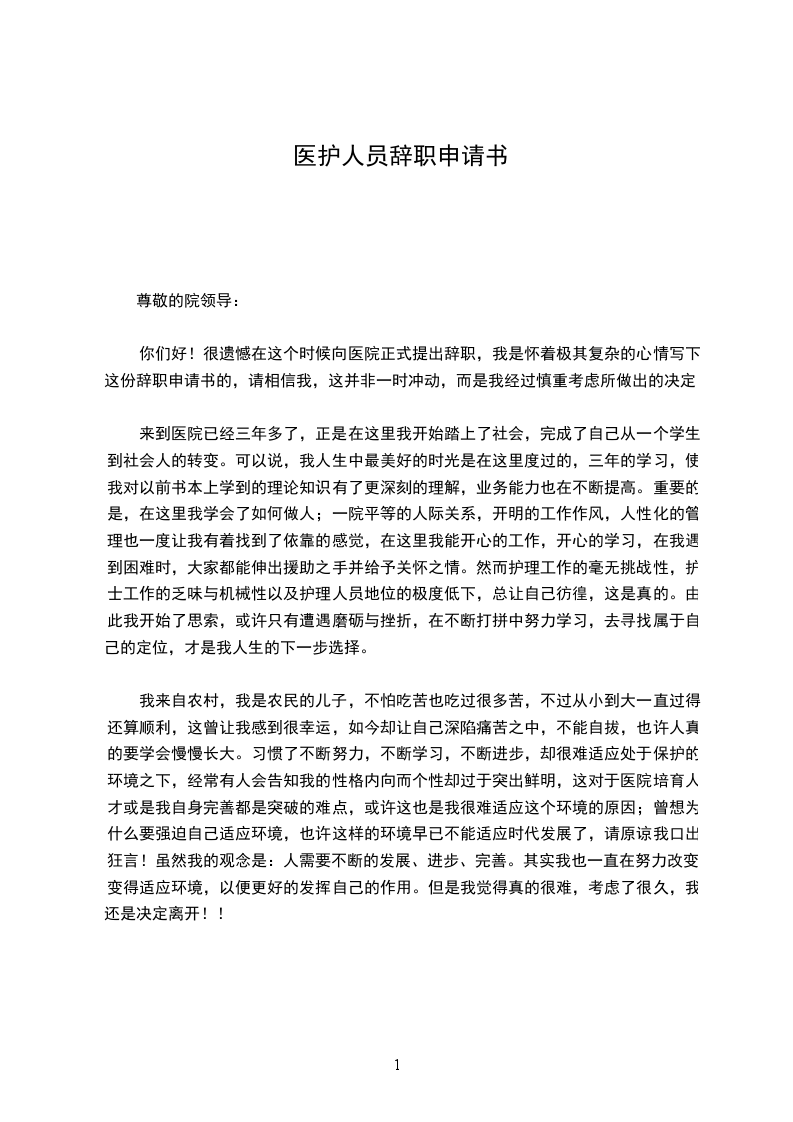 医护人员辞职申请书

尊敬的院领导：

你们好！很遗憾在这个时候向医院正式提出辞职，我是怀着极其复杂的心情写下这份辞职申请书的，请相信我，这并非一时冲动，而是我经过慎重考虑所做出的决定

来到医院已经三年多了，正是在这里我开始踏上了社会，完成了自己从一个学生到社会人的转变。可以说，我人生中最美好的时光是在这里度过的，三年的学习，使我对以前书本上学到的理论知识有了更深刻的理解，业务能力也在不断提高。重要的是，在这里我学会了如何做人；一院平等的人际关系，开明的工作作风，人性化的管理也一度让我有着找到了依靠的感觉，在这里我能开心的工作，开心的学习，在我遇到困难时，大家都能伸出援助之手并给予关怀之情。然而护理工作的毫无挑战性，护士工作的乏味与机械性以及护理人员地位的极度低下，总让自己彷徨，这是真的。由此我开始了思索，或许只有遭遇磨砺与挫折，在不断打拼中努力学习，去寻找属于自己的定位，才是我人生的下一步选择。

我来自农村，我是农民的儿子，不怕吃苦也吃过很多苦，不过从小到大一直过得还算顺利，这曾让我感到很幸运，如今却让自己深陷痛苦之中，不能自拔，也许人真的要学会慢慢长大。习惯了不断努力，不断学习，不断进步，却很难适应处于保护的环境之下，经常有人会告知我的性格内向而个性却过于突出鲜明，这对于医院培育人才或是我自身完善都是突破的难点，或许这也是我很难适应这个环境的原因；曾想为什么要强迫自己适应环境，也许这样的环境早已不能适应时代发展了，请原谅我口出狂言！虽然我的观念是：人需要不断的发展、进步、完善。其实我也一直在努力改变变得适应环境，以便更好的发挥自己的作用。但是我觉得真的很难，考虑了很久，我还是决定离开！！

1